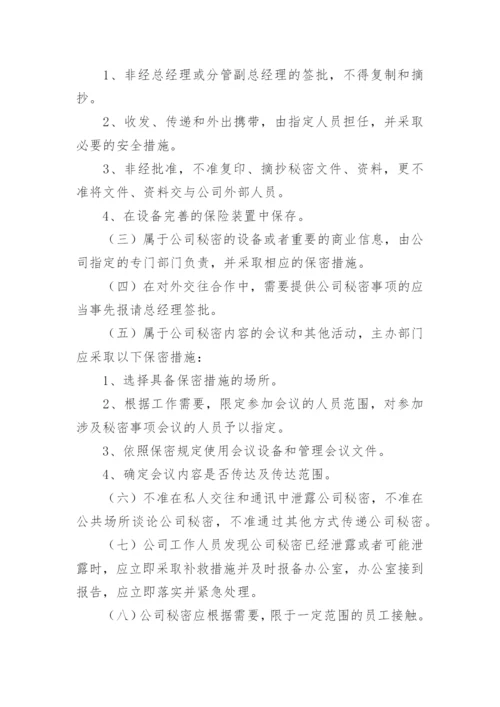 1、非经总经理或分管副总经理的签批，不得复制和摘抄。

2、收发、传递和外出携带，由指定人员担任，并采取必要的安全措施。

3、非经批准，不准复印、摘抄秘密文件、资料，更不准将文件、资料交与公司外部人员。

4、在设备完善的保险装置中保存。

（三）属于公司秘密的设备或者重要的商业信息，由公司指定的专门部门负责，并采取相应的保密措施。

（四）在对外交往合作中，需要提供公司秘密事项的应当事先报请总经理签批。

（五）属于公司秘密内容的会议和其他活动，主办部门应采取以下保密措施：

1、选择具备保密措施的场所。

2、根据工作需要，限定参加会议的人员范围，对参加涉及秘密事项会议的人员予以指定。

3、依照保密规定使用会议设备和管理会议文件。

4、确定会议内容是否传达及传达范围。

（六）不准在私人交往和通讯中泄露公司秘密，不准在公共场所谈论公司秘密，不准通过其他方式传递公司秘密。

（七）公司工作人员发现公司秘密已经泄露或者可能泄露时，应立即采取补救措施并及时报备办公室，办公室接到报告，应立即落实并紧急处理。

（八）公司秘密应根据需要，限于一定范围的员工接触。